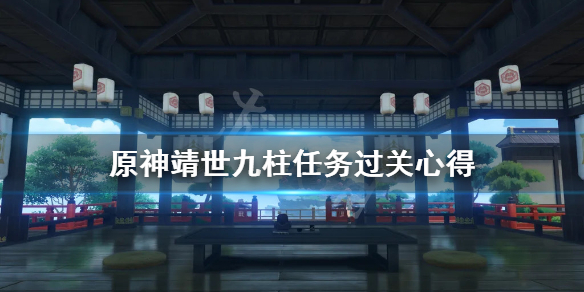 原神靖世九柱任务过关心得